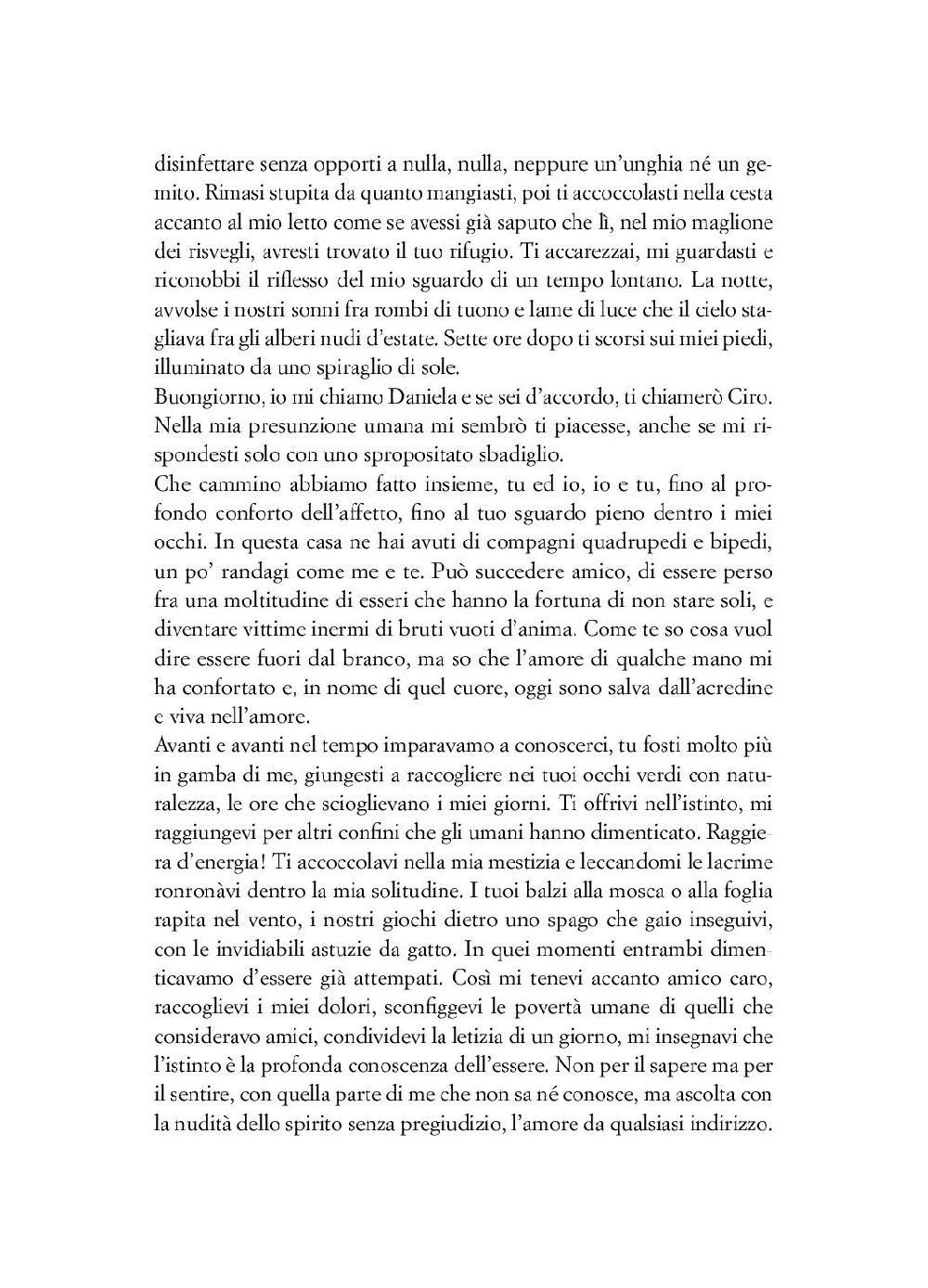 disinfettare senza opporti a nulla, nulla, neppure un'unghia né un gemito. Rimasi stupita da quanto mangiasti, poi ti accoccolasti nella cesta accanto al mio letto come se avessi già saputo che lì, nel mio maglione dei risvegli, avresti trovato il tuo rifugio. Ti accarezzai, mi guardasti e riconobbi il riflesso del mio sguardo di un tempo lontano. La notte, avvolse i nostri sonni fra rombi di tuono e lame di luce che il cielo stagliava fra gli alberi nudi d'estate. Sette ore dopo ti scorsi sui miei piedi, illuminato da uno spiraglio di sole.
Buongiorno, io mi chiamo Daniela e se sei d'accordo, ti chiamerò Ciro. Nella mia presunzione umana mi sembrò ti piacesse, anche se mi rispondesti solo con uno spropositato sbadiglio.
Che cammino abbiamo fatto insieme, tu ed io, io e tu, fino al profondo conforto dell'affetto, fino al tuo sguardo pieno dentro i miei occhi. In questa casa ne hai avuti di compagni quadrupedi e bipedi, un po' randagi come me e te. Può succedere amico, di essere perso fra una moltitudine di esseri che hanno la fortuna di non stare soli, e diventare vittime inermi di bruti vuoti d'anima. Come te so cosa vuol dire essere fuori dal branco, ma so che l'amore di qualche mano mi ha confortato e, in nome di quel cuore, oggi sono salva dall'acredine e viva nell'amore.
Avanti e avanti nel tempo imparavamo a conoscerci, tu fosti molto più in gamba di me, giungesti a raccogliere nei tuoi occhi verdi con naturalezza, le ore che scioglievano i miei giorni. Ti offrivi nell'istinto, mi raggiungevi per altri confini che gli umani hanno dimenticato. Raggiera d'energia! Ti accoccolavi nella mia mestizia e leccandomi le lacrime ronronàvi dentro la mia solitudine. I tuoi balzi alla mosca o alla foglia rapita nel vento, i nostri giochi dietro uno spago che gaio inseguivi, con le invidiabili astuzie da gatto. In quei momenti entrambi dimenticavamo d'essere già attempati. Così mi tenevi accanto amico caro, raccoglievi i miei dolori, sconfiggevi le povertà umane di quelli che consideravo amici, condividevi la letizia di un giorno, mi insegnavi che l'istinto è la profonda conoscenza dell'essere. Non per il sapere ma per il sentire, con quella parte di me che non sa né conosce, ma ascolta con la nudità dello spirito senza pregiudizio, l'amore da qualsiasi indirizzo.